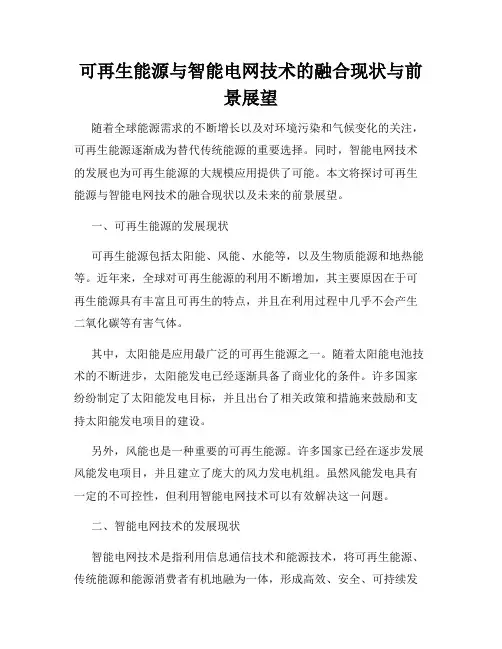 可再生能源与智能电网技术的融合现状与前景展望

随着全球能源需求的不断增长以及对环境污染和气候变化的关注，可再生能源逐渐成为替代传统能源的重要选择。同时，智能电网技术的发展也为可再生能源的大规模应用提供了可能。本文将探讨可再生能源与智能电网技术的融合现状以及未来的前景展望。

一、可再生能源的发展现状

可再生能源包括太阳能、风能、水能等，以及生物质能源和地热能等。近年来，全球对可再生能源的利用不断增加，其主要原因在于可再生能源具有丰富且可再生的特点，并且在利用过程中几乎不会产生二氧化碳等有害气体。

其中，太阳能是应用最广泛的可再生能源之一。随着太阳能电池技术的不断进步，太阳能发电已经逐渐具备了商业化的条件。许多国家纷纷制定了太阳能发电目标，并且出台了相关政策和措施来鼓励和支持太阳能发电项目的建设。

另外，风能也是一种重要的可再生能源。许多国家已经在逐步发展风能发电项目，并且建立了庞大的风力发电机组。虽然风能发电具有一定的不可控性，但利用智能电网技术可以有效解决这一问题。

二、智能电网技术的发展现状

智能电网技术是指利用信息通信技术和能源技术，将可再生能源、传统能源和能源消费者有机地融为一体，形成高效、安全、可持续发